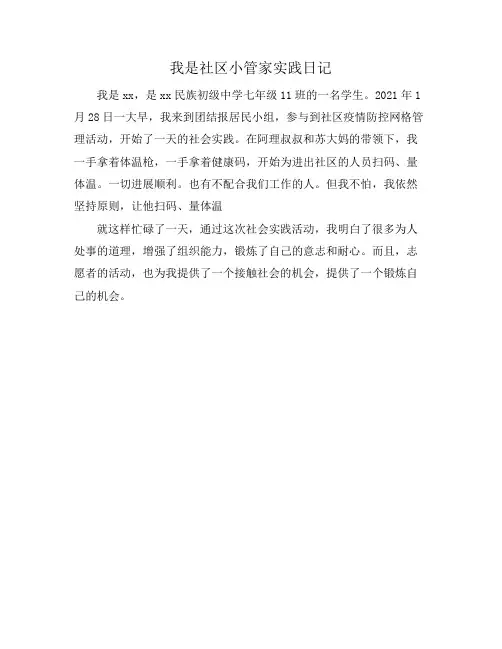 我是社区小管家实践日记

我是xx，是xx民族初级中学七年级11班的一名学生。2021年1月28日一大早，我来到团结报居民小组，参与到社区疫情防控网格管理活动，开始了一天的社会实践。在阿理叔叔和苏大妈的带领下，我一手拿着体温枪，一手拿着健康码，开始为进出社区的人员扫码、量体温。一切进展顺利。也有不配合我们工作的人。但我不怕，我依然坚持原则，让他扫码、量体温

就这样忙碌了一天，通过这次社会实践活动，我明白了很多为人处事的道理，增强了组织能力，锻炼了自己的意志和耐心。而且，志愿者的活动，也为我提供了一个接触社会的机会，提供了一个锻炼自己的机会。